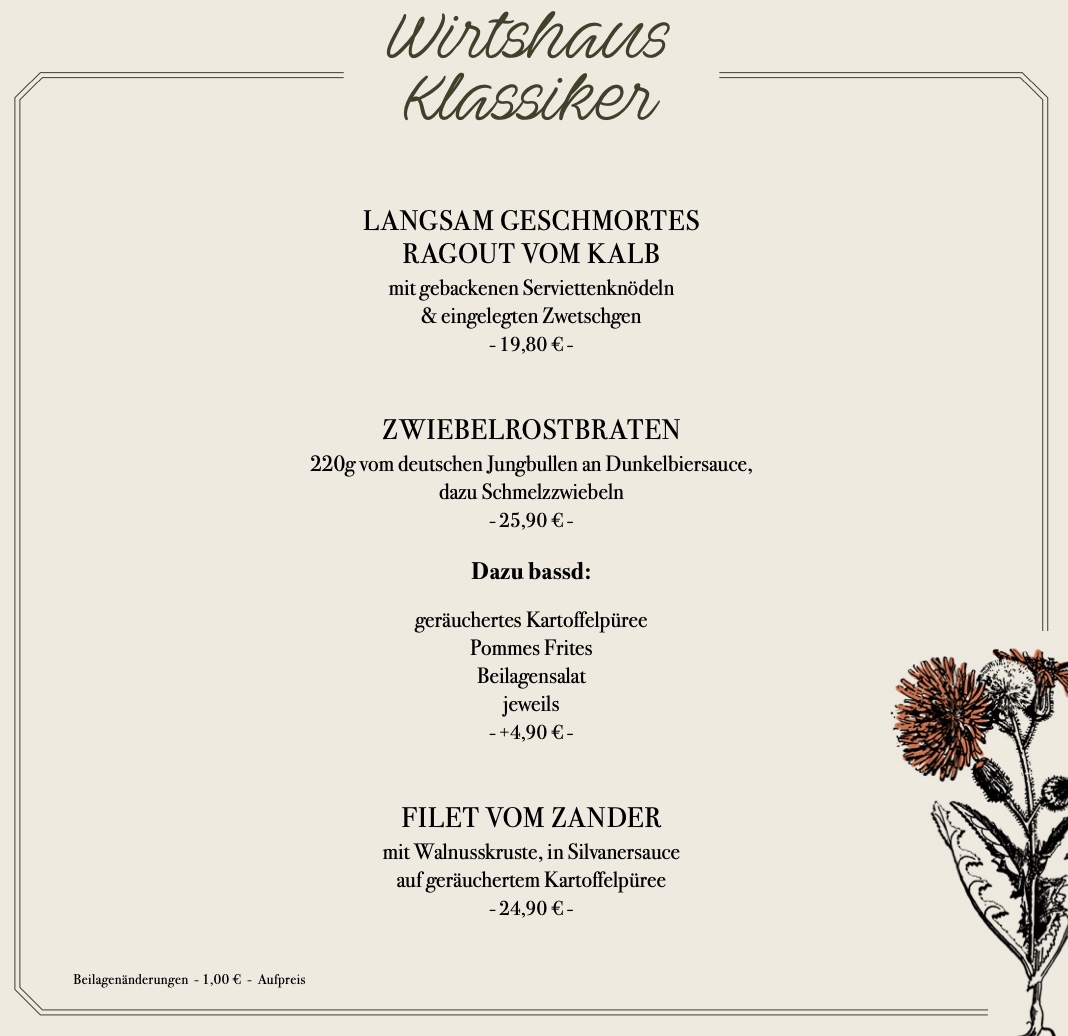 Wirtshaus Klassiker

LANGSAM GESCHMORTES RAGOUT VOM KALB
mit gebackenen Serviettenknödeln
& eingelegten Zwetschgen
- 19,80 € -

ZWIEBELROSTBRATEN
220g vom deutschen Jungbullen an Dunkelbiersauce,
dazu Schmelzzwiebeln
- 25,90 € -

Dazu bassd:

geräuchertes Kartoffelpüree
Pommes Frites
Beilagensalat
jeweils
- +4,90 € -

FILET VOM ZANDER
mit Walnusskruste, in Silvanersauce
auf geräuchertem Kartoffelpüree
- 24,90 € -

Beilagenänderungen - 1,00 € - Aufpreis